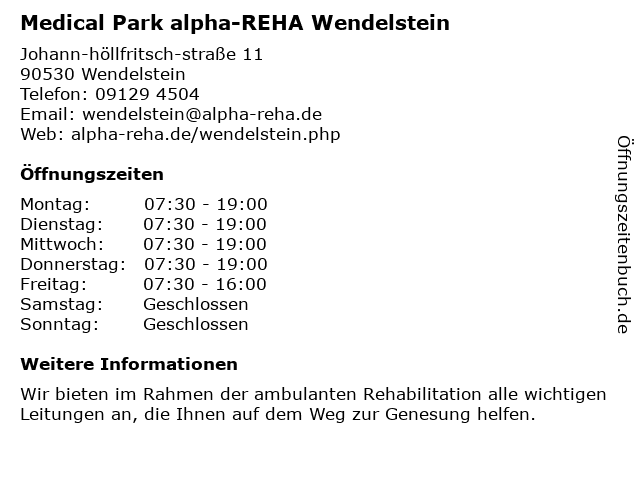 Medical Park alpha-REHA Wendelstein

Johann-höllfritsch-straße 11
90530 Wendelstein
Telefon: 09129 4504
Email: wendelstein@alpha-reha.de
Web: alpha-reha.de/wendelstein.php

Öffnungszeiten

Montag: 07:30 - 19:00
Dienstag: 07:30 - 19:00
Mittwoch: 07:30 - 19:00
Donnerstag: 07:30 - 19:00
Freitag: 07:30 - 16:00
Samstag: Geschlossen
Sonntag: Geschlossen

Weitere Informationen

Wir bieten im Rahmen der ambulanten Rehabilitation alle wichtigen Leitungen an, die Ihnen auf dem Weg zur Genesung helfen.

Öffnungszeitenbuch.de